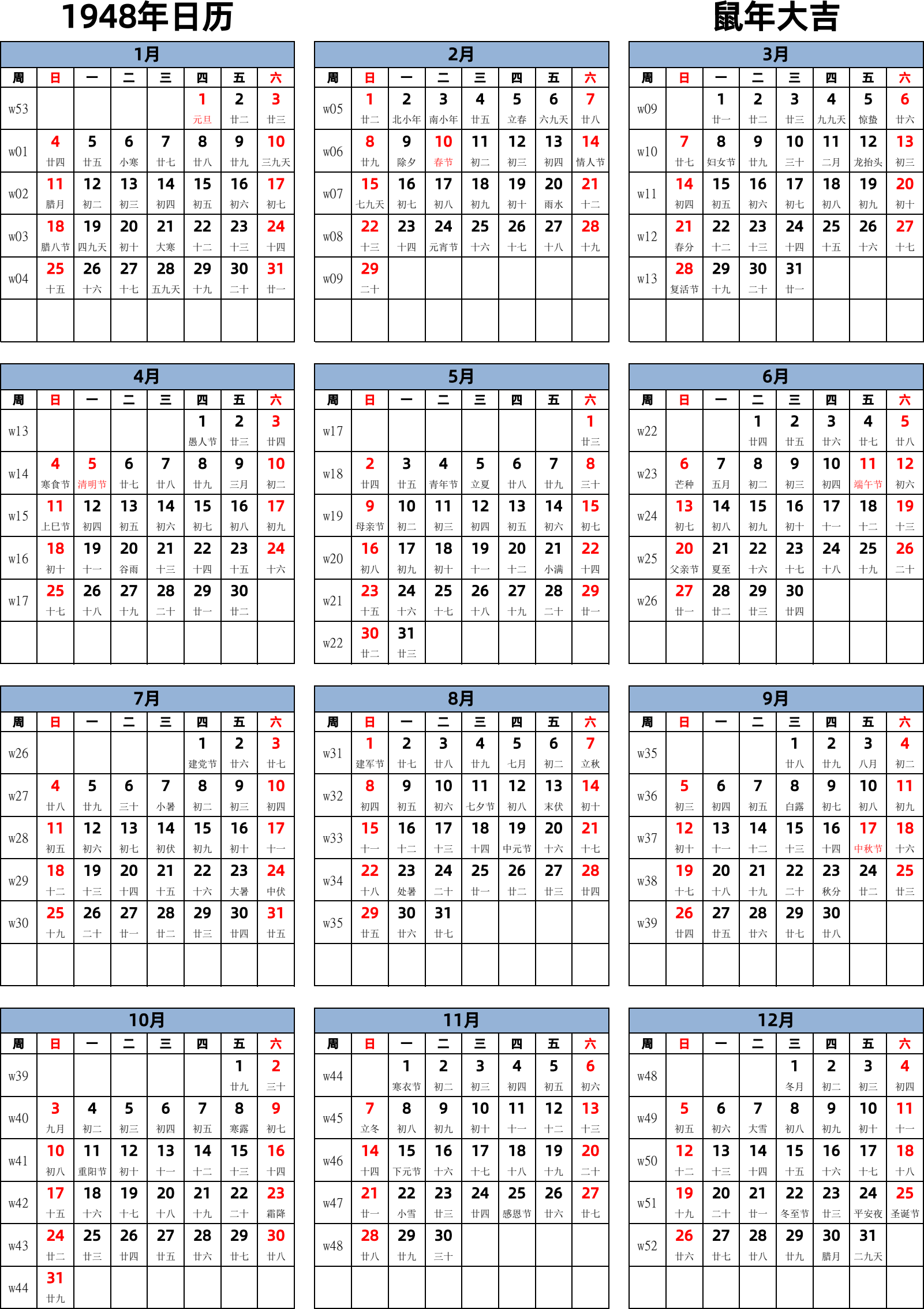 1948年日历

鼠年大吉

1月

| 周 | 日 | 一 | 二 | 三 | 四 | 五 | 六 |
|---|---|---|---|---|---|---|---|
| w53 | | | | | 1 元旦 | 2 廿二 | 3 廿三 |
| w01 | 4 廿四 | 5 廿五 | 6 小寒 | 7 廿七 | 8 廿八 | 9 廿九 | 10 三九天 |
| w02 | 11 腊月 | 12 初二 | 13 初三 | 14 初四 | 15 初五 | 16 初六 | 17 初七 |
| w03 | 18 腊八节 | 19 四九天 | 20 初十 | 21 大寒 | 22 十二 | 23 十三 | 24 十四 |
| w04 | 25 十五 | 26 十六 | 27 十七 | 28 五九天 | 29 十九 | 30 二十 | 31 廿一 |

2月

| 周 | 日 | 一 | 二 | 三 | 四 | 五 | 六 |
|---|---|---|---|---|---|---|---|
| w05 | 1 廿二 | 2 北小年 | 3 南小年 | 4 廿五 | 5 立春 | 6 六九天 | 7 廿八 |
| w06 | 8 廿九 | 9 除夕 | 10 春节 | 11 初二 | 12 初三 | 13 初四 | 14 情人节 |
| w07 | 15 七九天 | 16 初七 | 17 初八 | 18 初九 | 19 初十 | 20 雨水 | 21 十二 |
| w08 | 22 十三 | 23 十四 | 24 元宵节 | 25 十六 | 26 十七 | 27 十八 | 28 十九 |
| w09 | 29 二十 | | | | | | |

3月

| 周 | 日 | 一 | 二 | 三 | 四 | 五 | 六 |
|---|---|---|---|---|---|---|---|
| w09 | | 1 廿一 | 2 廿二 | 3 廿三 | 4 九九天 | 5 惊蛰 | 6 廿六 |
| w10 | 7 廿七 | 8 妇女节 | 9 廿九 | 10 三十 | 11 二月 | 12 龙抬头 | 13 初三 |
| w11 | 14 初四 | 15 初五 | 16 初六 | 17 初七 | 18 初八 | 19 初九 | 20 初十 |
| w12 | 21 春分 | 22 十二 | 23 十三 | 24 十四 | 25 十五 | 26 十六 | 27 十七 |
| w13 | 28 复活节 | 29 十九 | 30 二十 | 31 廿一 | | | |

4月

| 周 | 日 | 一 | 二 | 三 | 四 | 五 | 六 |
|---|---|---|---|---|---|---|---|
| w13 | | | | | 1 愚人节 | 2 廿三 | 3 廿四 |
| w14 | 4 寒食节 | 5 清明节 | 6 廿七 | 7 廿八 | 8 廿九 | 9 三月 | 10 初二 |
| w15 | 11 上巳节 | 12 初四 | 13 初五 | 14 初六 | 15 初七 | 16 初八 | 17 初九 |
| w16 | 18 初十 | 19 十一 | 20 谷雨 | 21 十三 | 22 十四 | 23 十五 | 24 十六 |
| w17 | 25 十七 | 26 十八 | 27 十九 | 28 二十 | 29 廿一 | 30 廿二 | |

5月

| 周 | 日 | 一 | 二 | 三 | 四 | 五 | 六 |
|---|---|---|---|---|---|---|---|
| w17 | | | | | | | 1 廿三 |
| w18 | 2 廿四 | 3 廿五 | 4 青年节 | 5 立夏 | 6 廿八 | 7 廿九 | 8 三十 |
| w19 | 9 母亲节 | 10 初二 | 11 初三 | 12 初四 | 13 初五 | 14 初六 | 15 初七 |
| w20 | 16 初八 | 17 初九 | 18 初十 | 19 十一 | 20 十二 | 21 小满 | 22 十四 |
| w21 | 23 十五 | 24 十六 | 25 十七 | 26 十八 | 27 十九 | 28 二十 | 29 廿一 |
| w22 | 30 廿二 | 31 廿三 | | | | | |

6月

| 周 | 日 | 一 | 二 | 三 | 四 | 五 | 六 |
|---|---|---|---|---|---|---|---|
| w22 | | | 1 廿四 | 2 廿五 | 3 廿六 | 4 廿七 | 5 廿八 |
| w23 | 6 芒种 | 7 五月 | 8 初二 | 9 初三 | 10 初四 | 11 端午节 | 12 初六 |
| w24 | 13 初七 | 14 初八 | 15 初九 | 16 初十 | 17 十一 | 18 十二 | 19 十三 |
| w25 | 20 父亲节 | 21 夏至 | 22 十六 | 23 十七 | 24 十八 | 25 十九 | 26 二十 |
| w26 | 27 廿一 | 28 廿二 | 29 廿三 | 30 廿四 | | | |

7月

| 周 | 日 | 一 | 二 | 三 | 四 | 五 | 六 |
|---|---|---|---|---|---|---|---|
| w26 | | | | | 1 建党节 | 2 廿六 | 3 廿七 |
| w27 | 4 廿八 | 5 廿九 | 6 三十 | 7 小暑 | 8 初二 | 9 初三 | 10 初四 |
| w28 | 11 初五 | 12 初六 | 13 初七 | 14 初伏 | 15 初九 | 16 初十 | 17 十一 |
| w29 | 18 十二 | 19 十三 | 20 十四 | 21 十五 | 22 十六 | 23 大暑 | 24 中伏 |
| w30 | 25 十九 | 26 二十 | 27 廿一 | 28 廿二 | 29 廿三 | 30 廿四 | 31 廿五 |

8月

| 周 | 日 | 一 | 二 | 三 | 四 | 五 | 六 |
|---|---|---|---|---|---|---|---|
| w31 | 1 建军节 | 2 廿七 | 3 廿八 | 4 廿九 | 5 七月 | 6 初二 | 7 立秋 |
| w32 | 8 初四 | 9 初五 | 10 初六 | 11 七夕节 | 12 初八 | 13 末伏 | 14 初十 |
| w33 | 15 十一 | 16 十二 | 17 十三 | 18 十四 | 19 中元节 | 20 十六 | 21 十七 |
| w34 | 22 十八 | 23 处暑 | 24 二十 | 25 廿一 | 26 廿二 | 27 廿三 | 28 廿四 |
| w35 | 29 廿五 | 30 廿六 | 31 廿七 | | | | |

9月

| 周 | 日 | 一 | 二 | 三 | 四 | 五 | 六 |
|---|---|---|---|---|---|---|---|
| w35 | | | | 1 廿八 | 2 廿九 | 3 八月 | 4 初二 |
| w36 | 5 初三 | 6 初四 | 7 初五 | 8 白露 | 9 初七 | 10 初八 | 11 初九 |
| w37 | 12 初十 | 13 十一 | 14 十二 | 15 十三 | 16 十四 | 17 中秋节 | 18 十六 |
| w38 | 19 十七 | 20 十八 | 21 十九 | 22 二十 | 23 秋分 | 24 廿二 | 25 廿三 |
| w39 | 26 廿四 | 27 廿五 | 28 廿六 | 29 廿七 | 30 廿八 | | |

10月

| 周 | 日 | 一 | 二 | 三 | 四 | 五 | 六 |
|---|---|---|---|---|---|---|---|
| w39 | | | | | | 1 廿九 | 2 三十 |
| w40 | 3 九月 | 4 初二 | 5 初三 | 6 初四 | 7 初五 | 8 寒露 | 9 初七 |
| w41 | 10 初八 | 11 重阳节 | 12 初十 | 13 十一 | 14 十二 | 15 十三 | 16 十四 |
| w42 | 17 十五 | 18 十六 | 19 十七 | 20 十八 | 21 十九 | 22 二十 | 23 霜降 |
| w43 | 24 廿二 | 25 廿三 | 26 廿四 | 27 廿五 | 28 廿六 | 29 廿七 | 30 廿八 |
| w44 | 31 廿九 | | | | | | |

11月

| 周 | 日 | 一 | 二 | 三 | 四 | 五 | 六 |
|---|---|---|---|---|---|---|---|
| w44 | | 1 寒衣节 | 2 初二 | 3 初三 | 4 初四 | 5 初五 | 6 初六 |
| w45 | 7 立冬 | 8 初八 | 9 初九 | 10 初十 | 11 十一 | 12 十二 | 13 十三 |
| w46 | 14 十四 | 15 下元节 | 16 十六 | 17 十七 | 18 十八 | 19 十九 | 20 二十 |
| w47 | 21 廿一 | 22 小雪 | 23 廿三 | 24 廿四 | 25 感恩节 | 26 廿六 | 27 廿七 |
| w48 | 28 廿八 | 29 廿九 | 30 三十 | | | | |

12月

| 周 | 日 | 一 | 二 | 三 | 四 | 五 | 六 |
|---|---|---|---|---|---|---|---|
| w48 | | | | 1 冬月 | 2 初二 | 3 初三 | 4 初四 |
| w49 | 5 初五 | 6 初六 | 7 大雪 | 8 初八 | 9 初九 | 10 初十 | 11 十一 |
| w50 | 12 十二 | 13 十三 | 14 十四 | 15 十五 | 16 十六 | 17 十七 | 18 十八 |
| w51 | 19 十九 | 20 二十 | 21 廿一 | 22 冬至节 | 23 廿三 | 24 平安夜 | 25 圣诞节 |
| w52 | 26 廿六 | 27 廿七 | 28 廿八 | 29 廿九 | 30 腊月 | 31 二九天 | |